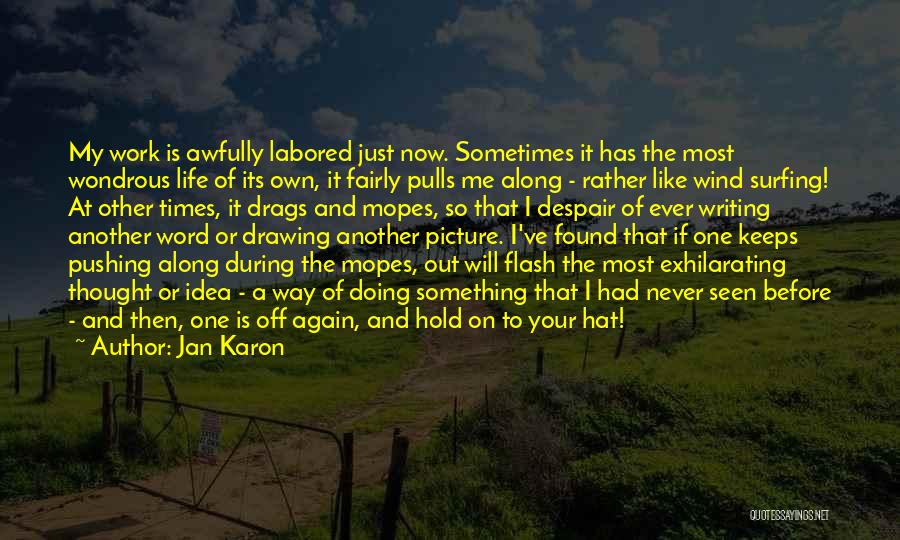 My work is awfully labored just now. Sometimes it has the most wondrous life of its own, it fairly pulls me along - rather like wind surfing! At other times, it drags and mopes, so that I despair of ever writing another word or drawing another picture. I've found that if one keeps pushing along during the mopes, out will flash the most exhilarating thought or idea - a way of doing something that I had never seen before - and then, one is off again, and hold on to your hat!

~ Author: Jan Karon

QUOTESSAYINGS.NET